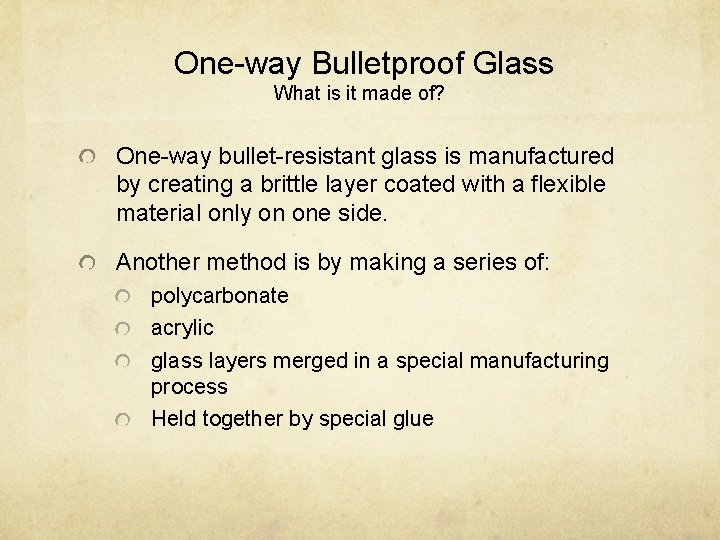 One-way Bulletproof Glass
What is it made of?

One-way bullet-resistant glass is manufactured by creating a brittle layer coated with a flexible material only on one side.

Another method is by making a series of:

polycarbonate

acrylic

glass layers merged in a special manufacturing process

Held together by special glue